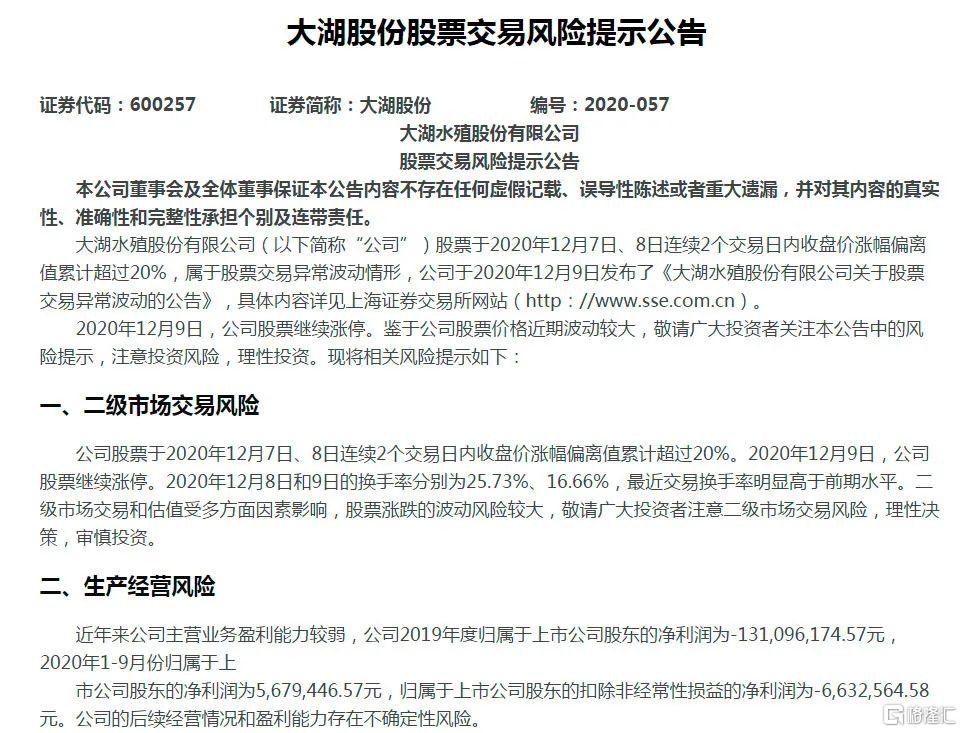 大湖股份股票交易风险提示公告

证券代码：600257　　证券简称：大湖股份　　编号：2020-057

大湖水殖股份有限公司
股票交易风险提示公告

本公司董事会及全体董事保证本公告内容不存在任何虚假记载、误导性陈述或者重大遗漏，并对其内容的真实性、准确性和完整性承担个别及连带责任。

大湖水殖股份有限公司（以下简称“公司”）股票于2020年12月7日、8日连续2个交易日内收盘价涨幅偏离值累计超过20%，属于股票交易异常波动情形，公司于2020年12月9日发布了《大湖水殖股份有限公司关于股票交易异常波动的公告》，具体内容详见上海证券交易所网站（http：//www.sse.com.cn）。

2020年12月9日，公司股票继续涨停。鉴于公司股票价格近期波动较大，敬请广大投资者关注本公告中的风险提示，注意投资风险，理性投资。现将相关风险提示如下：

一、二级市场交易风险

公司股票于2020年12月7日、8日连续2个交易日内收盘价涨幅偏离值累计超过20%。2020年12月9日，公司股票继续涨停。2020年12月8日和9日的换手率分别为25.73%、16.66%，最近交易换手率明显高于前期水平。二级市场交易和估值受多方面因素影响，股票涨跌的波动风险较大，敬请广大投资者注意二级市场交易风险，理性决策，审慎投资。

二、生产经营风险

近年来公司主营业务盈利能力较弱，公司2019年度归属于上市公司股东的净利润为-131,096,174.57元，2020年1-9月份归属于上

市公司股东的净利润为5,679,446.57元，归属于上市公司股东的扣除非经常性损益的净利润为-6,632,564.58元。公司的后续经营情况和盈利能力存在不确定性风险。

格隆汇